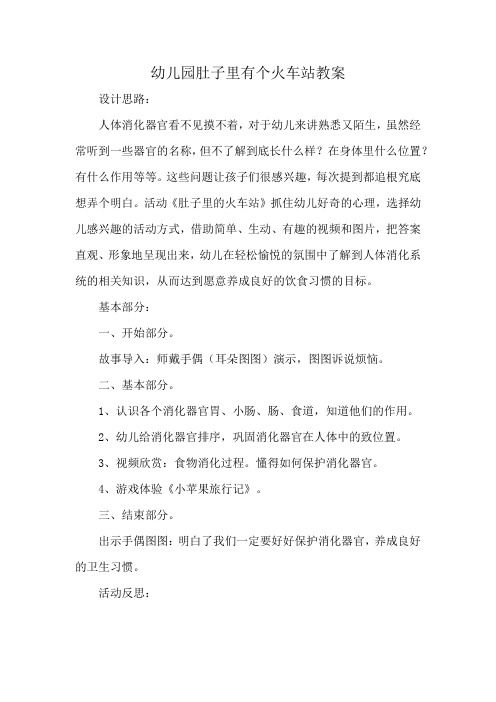 幼儿园肚子里有个火车站教案

设计思路：

人体消化器官看不见摸不着，对于幼儿来讲熟悉又陌生，虽然经常听到一些器官的名称，但不了解到底长什么样？在身体里什么位置？有什么作用等等。这些问题让孩子们很感兴趣，每次提到都追根究底想弄个明白。活动《肚子里的火车站》抓住幼儿好奇的心理，选择幼儿感兴趣的活动方式，借助简单、生动、有趣的视频和图片，把答案直观、形象地呈现出来，幼儿在轻松愉悦的氛围中了解到人体消化系统的相关知识，从而达到愿意养成良好的饮食习惯的目标。

基本部分：

一、开始部分。

故事导入：师戴手偶（耳朵图图）演示，图图诉说烦恼。

二、基本部分。

1、认识各个消化器官胃、小肠、肠、食道，知道他们的作用。

2、幼儿给消化器官排序，巩固消化器官在人体中的致位置。

3、视频欣赏：食物消化过程。懂得如何保护消化器官。

4、游戏体验《小苹果旅行记》。

三、结束部分。

出示手偶图图：明白了我们一定要好好保护消化器官，养成良好的卫生习惯。

活动反思：